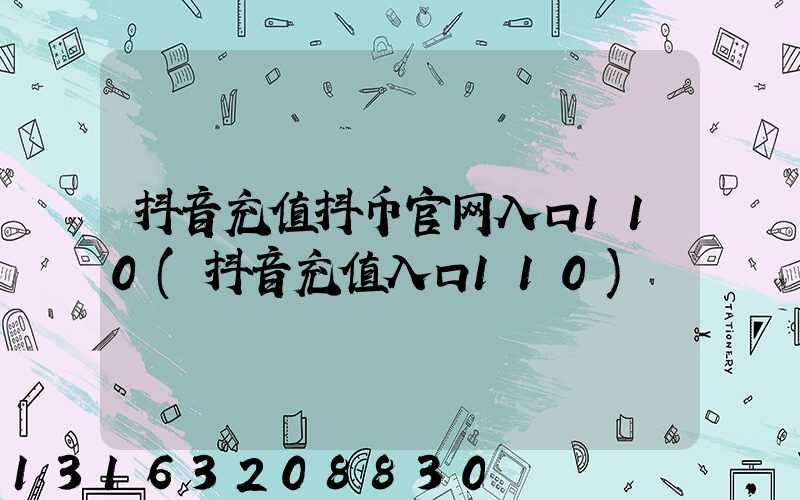 抖音充值抖币官网入口110（抖音充值入口110）

STATIONERY

13163208830